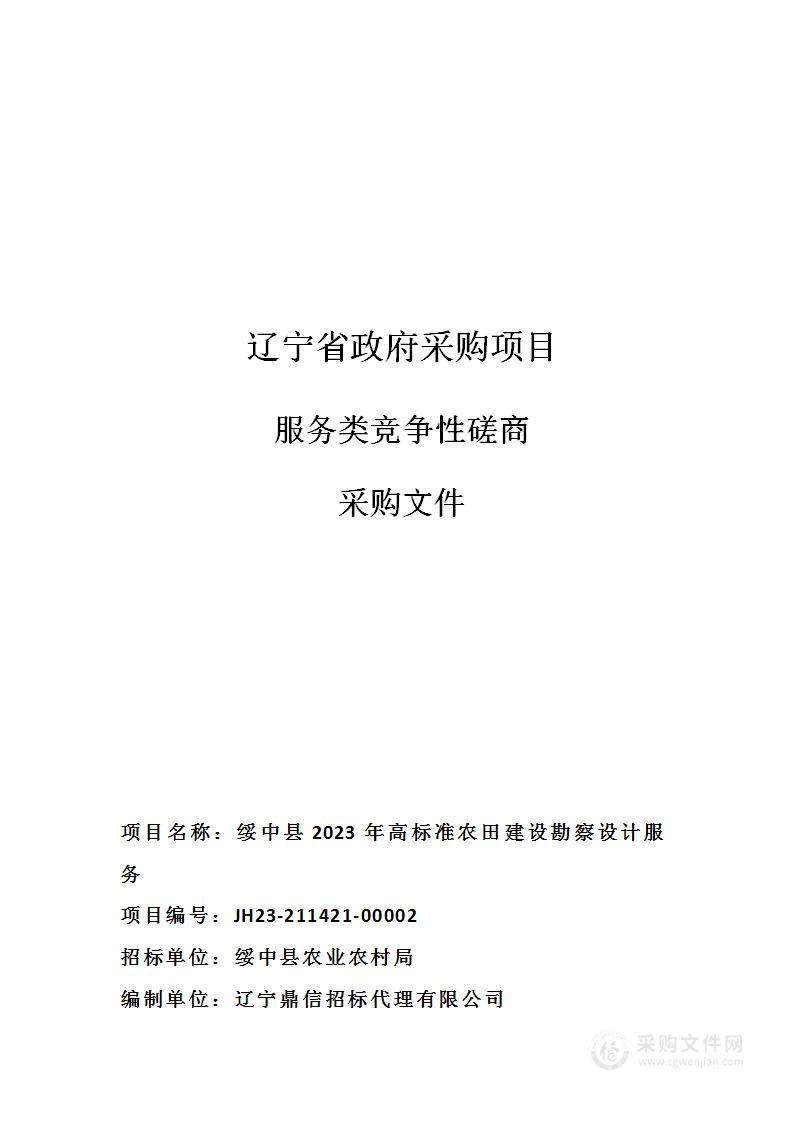 辽宁省政府采购项目

服务类竞争性磋商

采购文件

项目名称：绥中县 2023 年高标准农田建设勘察设计服务

项目编号：JH23-211421-00002

招标单位：绥中县农业农村局

编制单位：辽宁鼎信招标代理有限公司

采购文件网
www.cgwenjian.com